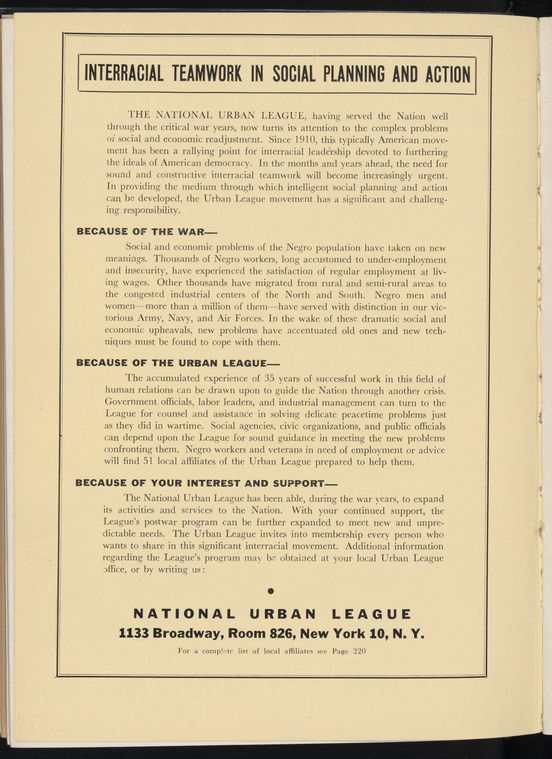 INTERRACIAL TEAMWORK IN SOCIAL PLANNING AND ACTION

THE NATIONAL URBAN LEAGUE, having served the Nation well through the critical war years, now turns its attention to the complex problems of social and economic readjustment. Since 1910, this typically American movement has been a rallying point for interracial leadership devoted to furthering the ideals of American democracy. In the months and years ahead, the need for sound and constructive interracial teamwork will become increasingly urgent. In providing the medium through which intelligent social planning and action can be developed, the Urban League movement has a significant and challenging responsibility.

BECAUSE OF THE WAR—

Social and economic problems of the Negro population have taken on new meanings. Thousands of Negro workers, long accustomed to under-employment and insecurity, have experienced the satisfaction of regular employment at living wages. Other thousands have migrated from rural and semi-rural areas to the congested industrial centers of the North and South. Negro men and women—more than a million of them—have served with distinction in our victorious Army, Navy, and Air Forces. In the wake of these dramatic social and economic upheavals, new problems have accentuated old ones and new techniques must be found to cope with them.

BECAUSE OF THE URBAN LEAGUE—

The accumulated experience of 35 years of successful work in this field of human relations can be drawn upon to guide the Nation through another crisis. Government officials, labor leaders, and industrial management can turn to the League for counsel and assistance in solving delicate peacetime problems just as they did in wartime. Social agencies, civic organizations, and public officials can depend upon the League for sound guidance in meeting the new problems confronting them. Negro workers and veterans in need of employment or advice will find 51 local affiliates of the Urban League prepared to help them.

BECAUSE OF YOUR INTEREST AND SUPPORT—

The National Urban League has been able, during the war years, to expand its activities and services to the Nation. With your continued support, the League's postwar program can be further expanded to meet new and unpredictable needs. The Urban League invites into membership every person who wants to share in this significant interracial movement. Additional information regarding the League's program may be obtained at your local Urban League office, or by writing us:

NATIONAL URBAN LEAGUE
1133 Broadway, Room 826, New York 10, N. Y.

For a complete list of local affiliates see Page 220